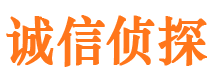 诚信侦探